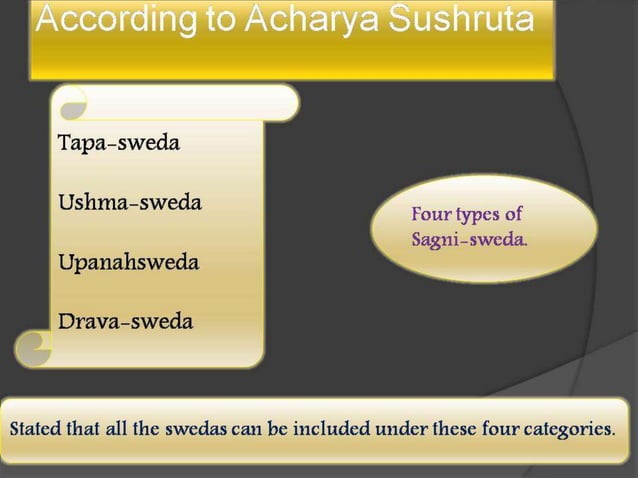 According to Acharya Sushruta

Tapa-sweda

Ushma-sweda

Upanahsweda

Drava-sweda

Four types of Sagni-sweda.

Stated that all the swedas can be included under these four categories.